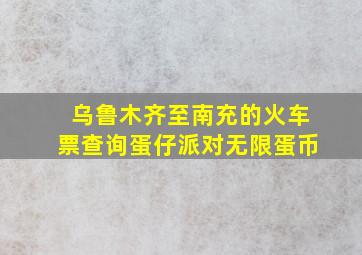 乌鲁木齐至南充的火车票查询蛋仔派对无限蛋币